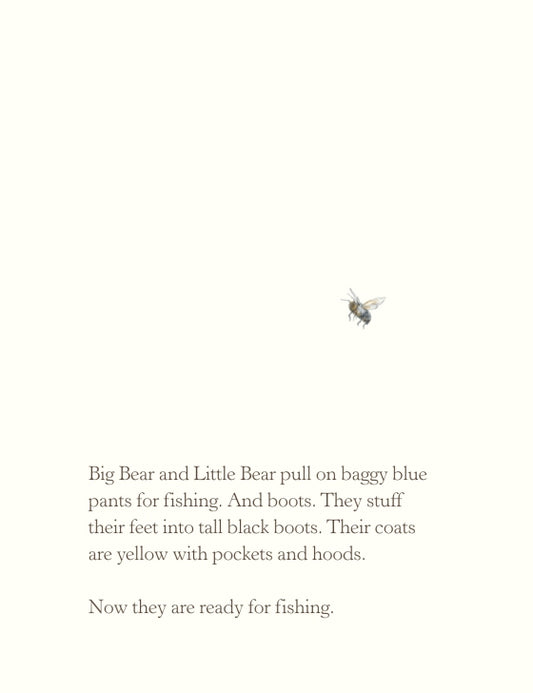 Big Bear and Little Bear pull on baggy blue pants for fishing. And boots. They stuff their feet into tall black boots. Their coats are yellow with pockets and hoods.

Now they are ready for fishing.